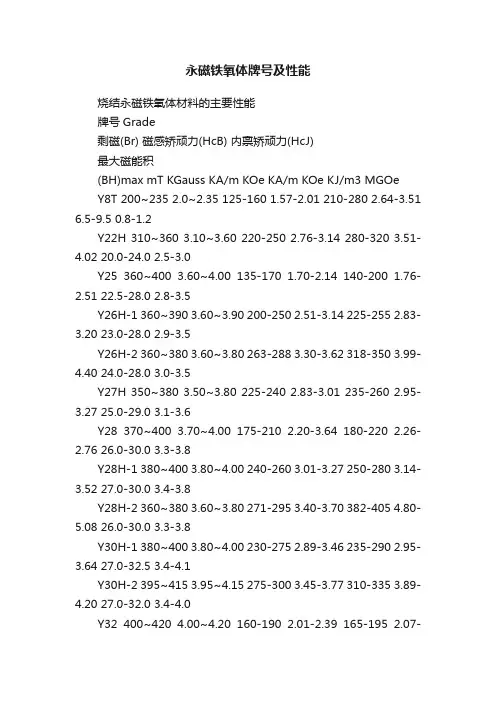 永磁铁氧体牌号及性能

烧结永磁铁氧体材料的主要性能

牌号 Grade

剩磁(Br) 磁感矫顽力(HcB) 内禀矫顽力(HcJ)

最大磁能积

(BH)max mT KGauss KA/m KOe KA/m KOe KJ/m3 MGOe

Y8T 200~235 2.0~2.35 125-160 1.57-2.01 210-280 2.64-3.51 6.5-9.5 0.8-1.2

Y22H 310~360 3.10~3.60 220-250 2.76-3.14 280-320 3.51-4.02 20.0-24.0 2.5-3.0

Y25 360~400 3.60~4.00 135-170 1.70-2.14 140-200 1.76-2.51 22.5-28.0 2.8-3.5

Y26H-1 360~390 3.60~3.90 200-250 2.51-3.14 225-255 2.83-3.20 23.0-28.0 2.9-3.5

Y26H-2 360~380 3.60~3.80 263-288 3.30-3.62 318-350 3.99-4.40 24.0-28.0 3.0-3.5

Y27H 350~380 3.50~3.80 225-240 2.83-3.01 235-260 2.95-3.27 25.0-29.0 3.1-3.6

Y28 370~400 3.70~4.00 175-210 2.20-3.64 180-220 2.26-2.76 26.0-30.0 3.3-3.8

Y28H-1 380~400 3.80~4.00 240-260 3.01-3.27 250-280 3.14-3.52 27.0-30.0 3.4-3.8

Y28H-2 360~380 3.60~3.80 271-295 3.40-3.70 382-405 4.80-5.08 26.0-30.0 3.3-3.8

Y30H-1 380~400 3.80~4.00 230-275 2.89-3.46 235-290 2.95-3.64 27.0-32.5 3.4-4.1

Y30H-2 395~415 3.95~4.15 275-300 3.45-3.77 310-335 3.89-4.20 27.0-32.0 3.4-4.0

Y32 400~420 4.00~4.20 160-190 2.01-2.39 165-195 2.07-